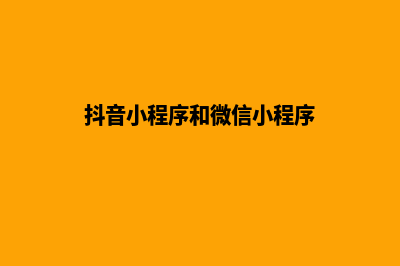 抖音小程序和微信小程序